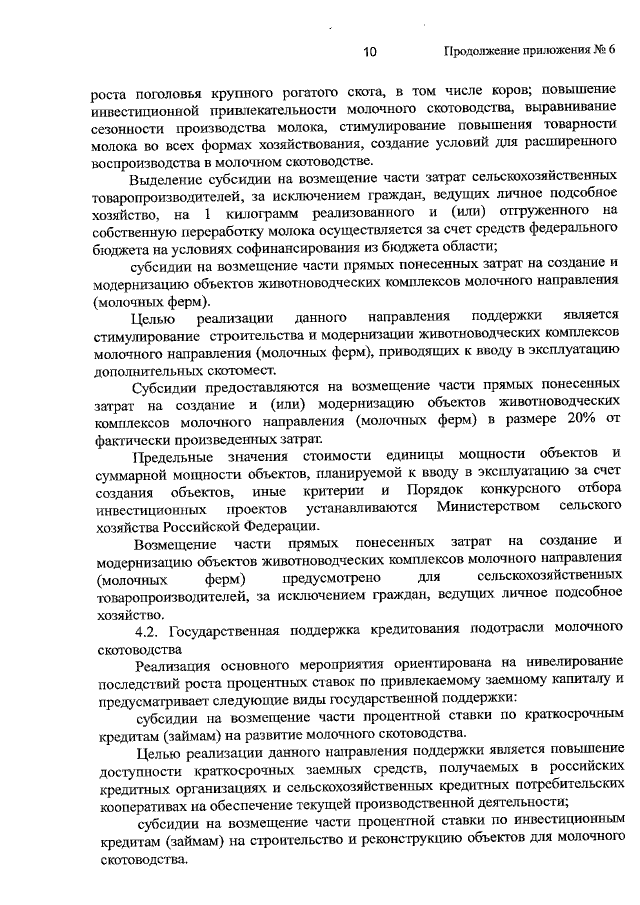 10 Продолжение приложения № 6

роста поголовья крупного рогатого скота, в том числе коров; повышение инвестиционной привлекательности молочного скотоводства, выравнивание сезонности производства молока, стимулирование повышения товарности молока во всех формах хозяйствования, создание условий для расширенного воспроизводства в молочном скотоводстве.

Выделение субсидии на возмещение части затрат сельскохозяйственных товаропроизводителей, за исключением граждан, ведущих личное подсобное хозяйство, на 1 килограмм реализованного и (или) отгруженного на собственную переработку молока осуществляется за счет средств федерального бюджета на условиях софинансирования из бюджета области;

субсидии на возмещение части прямых понесенных затрат на создание и модернизацию объектов животноводческих комплексов молочного направления (молочных ферм).

Целью реализации данного направления поддержки является стимулирование строительства и модернизации животноводческих комплексов молочного направления (молочных ферм), приводящих к вводу в эксплуатацию дополнительных скотомест.

Субсидии предоставляются на возмещение части прямых понесенных затрат на создание и (или) модернизацию объектов животноводческих комплексов молочного направления (молочных ферм) в размере 20% от фактически произведенных затрат.

Предельные значения стоимости единицы мощности объектов и суммарной мощности объектов, планируемой к вводу в эксплуатацию за счет создания объектов, иные критерии и Порядок конкурсного отбора инвестиционных проектов устанавливаются Министерством сельского хозяйства Российской Федерации.

Возмещение части прямых понесенных затрат на создание и модернизацию объектов животноводческих комплексов молочного направления (молочных ферм) предусмотрено для сельскохозяйственных товаропроизводителей, за исключением граждан, ведущих личное подсобное хозяйство.

4.2. Государственная поддержка кредитования подотрасли молочного скотоводства

Реализация основного мероприятия ориентирована на нивелирование последствий роста процентных ставок по привлекаемому заемному капиталу и предусматривает следующие виды государственной поддержки:

субсидии на возмещение части процентной ставки по краткосрочным кредитам (займам) на развитие молочного скотоводства.

Целью реализации данного направления поддержки является повышение доступности краткосрочных заемных средств, получаемых в российских кредитных организациях и сельскохозяйственных кредитных потребительских кооперативах на обеспечение текущей производственной деятельности;

субсидии на возмещение части процентной ставки по инвестиционным кредитам (займам) на строительство и реконструкцию объектов для молочного скотоводства.